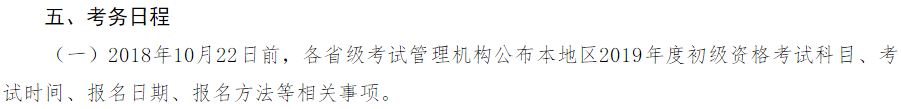 五、考务日程

（一）2018年10月22日前，各省级考试管理机构公布本地区2019年度初级资格考试科目、考试时间、报名日期、报名方法等相关事项。